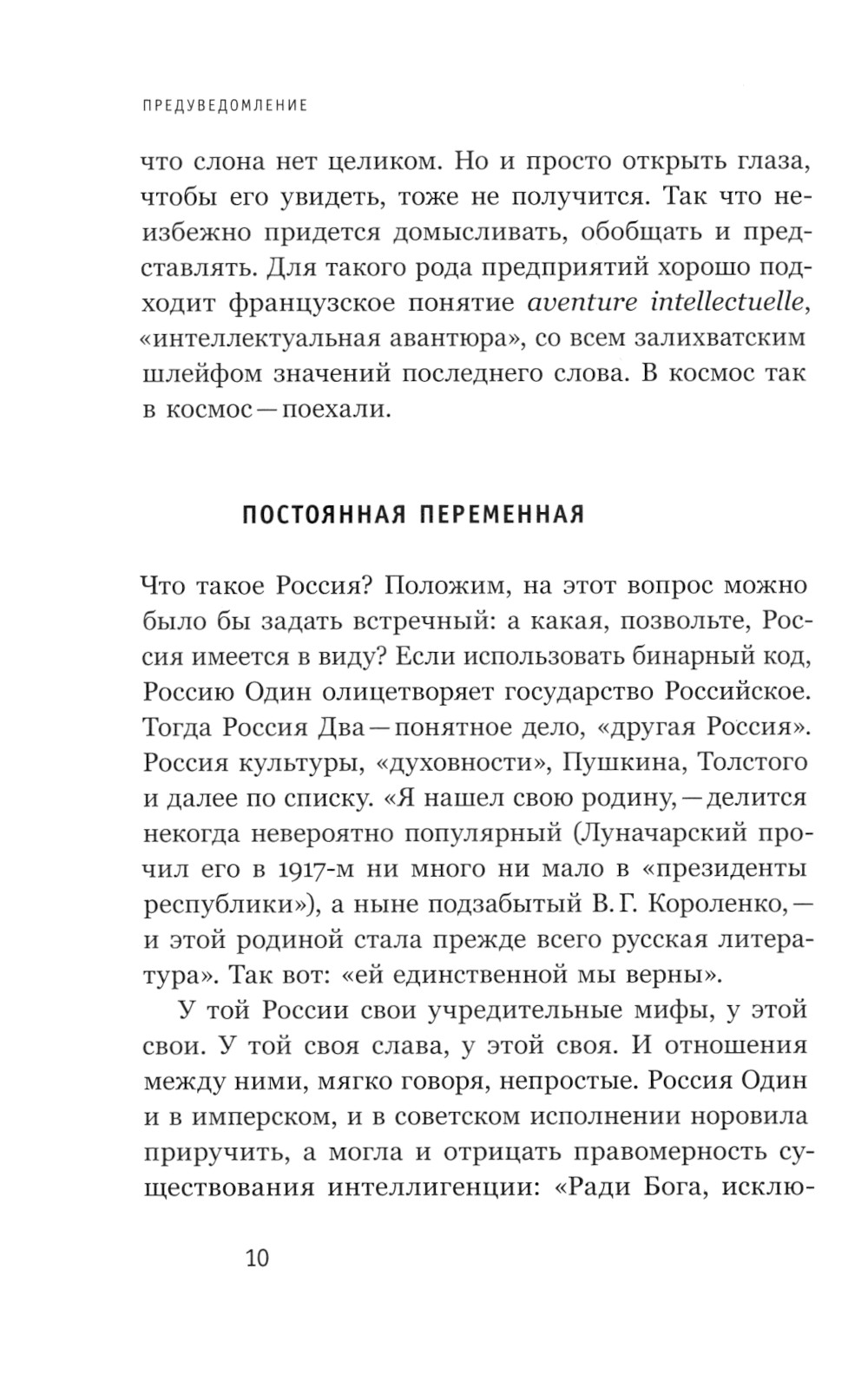 ПРЕДУВЕДОМЛЕНИЕ

что слона нет целиком. Но и просто открыть глаза, чтобы его увидеть, тоже не получится. Так что неизбежно придется домысливать, обобщать и представлять. Для такого рода предприятий хорошо подходит французское понятие aventure intellectuelle, «интеллектуальная авантюра», со всем залихватским шлейфом значений последнего слова. В космос так в космос — поехали.

ПОСТОЯННАЯ ПЕРЕМЕННАЯ

Что такое Россия? Положим, на этот вопрос можно было бы задать встречный: а какая, позвольте, Россия имеется в виду? Если использовать бинарный код, Россию Один олицетворяет государство Российское. Тогда Россия Два — понятное дело, «другая Россия». Россия культуры, «духовности», Пушкина, Толстого и далее по списку. «Я нашел свою родину, — делится некогда невероятно популярный (Луначарский прочил его в 1917-м ни много ни мало в «президенты республики»), а ныне подзабытый В. Г. Короленко, — и этой родиной стала прежде всего русская литература». Так вот: «ей единственной мы верны».

У той России свои учредительные мифы, у этой свои. У той своя слава, у этой своя. И отношения между ними, мягко говоря, непростые. Россия Один и в имперском, и в советском исполнении норовила приручить, а могла и отрицать правомерность существования интеллигенции: «Ради Бога, исклю-

10